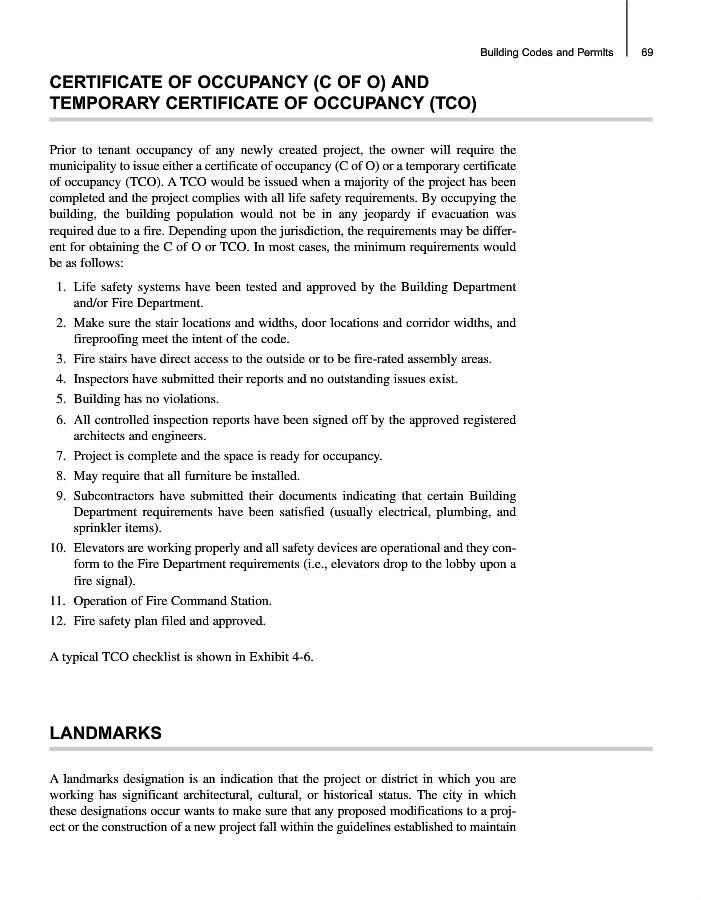 Building Codes and Permits 69

CERTIFICATE OF OCCUPANCY (C OF O) AND TEMPORARY CERTIFICATE OF OCCUPANCY (TCO)

Prior to tenant occupancy of any newly created project, the owner will require the municipality to issue either a certificate of occupancy (C of O) or a temporary certificate of occupancy (TCO). A TCO would be issued when a majority of the project has been completed and the project complies with all life safety requirements. By occupying the building, the building population would not be in any jeopardy if evacuation was required due to a fire. Depending upon the jurisdiction, the requirements may be different for obtaining the C of O or TCO. In most cases, the minimum requirements would be as follows:

1. Life safety systems have been tested and approved by the Building Department and/or Fire Department.
2. Make sure the stair locations and widths, door locations and corridor widths, and fireproofing meet the intent of the code.
3. Fire stairs have direct access to the outside or to be fire-rated assembly areas.
4. Inspectors have submitted their reports and no outstanding issues exist.
5. Building has no violations.
6. All controlled inspection reports have been signed off by the approved registered architects and engineers.
7. Project is complete and the space is ready for occupancy.
8. May require that all furniture be installed.
9. Subcontractors have submitted their documents indicating that certain Building Department requirements have been satisfied (usually electrical, plumbing, and sprinkler items).
10. Elevators are working properly and all safety devices are operational and they conform to the Fire Department requirements (i.e., elevators drop to the lobby upon a fire signal).
11. Operation of Fire Command Station.
12. Fire safety plan filed and approved.

A typical TCO checklist is shown in Exhibit 4-6.

LANDMARKS

A landmarks designation is an indication that the project or district in which you are working has significant architectural, cultural, or historical status. The city in which these designations occur wants to make sure that any proposed modifications to a project or the construction of a new project fall within the guidelines established to maintain